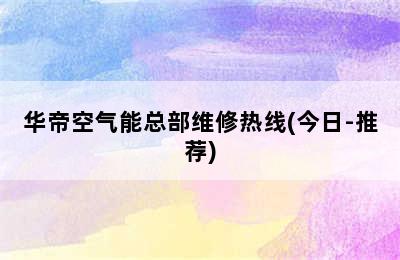 华帝空气能总部维修热线(今日-推荐)